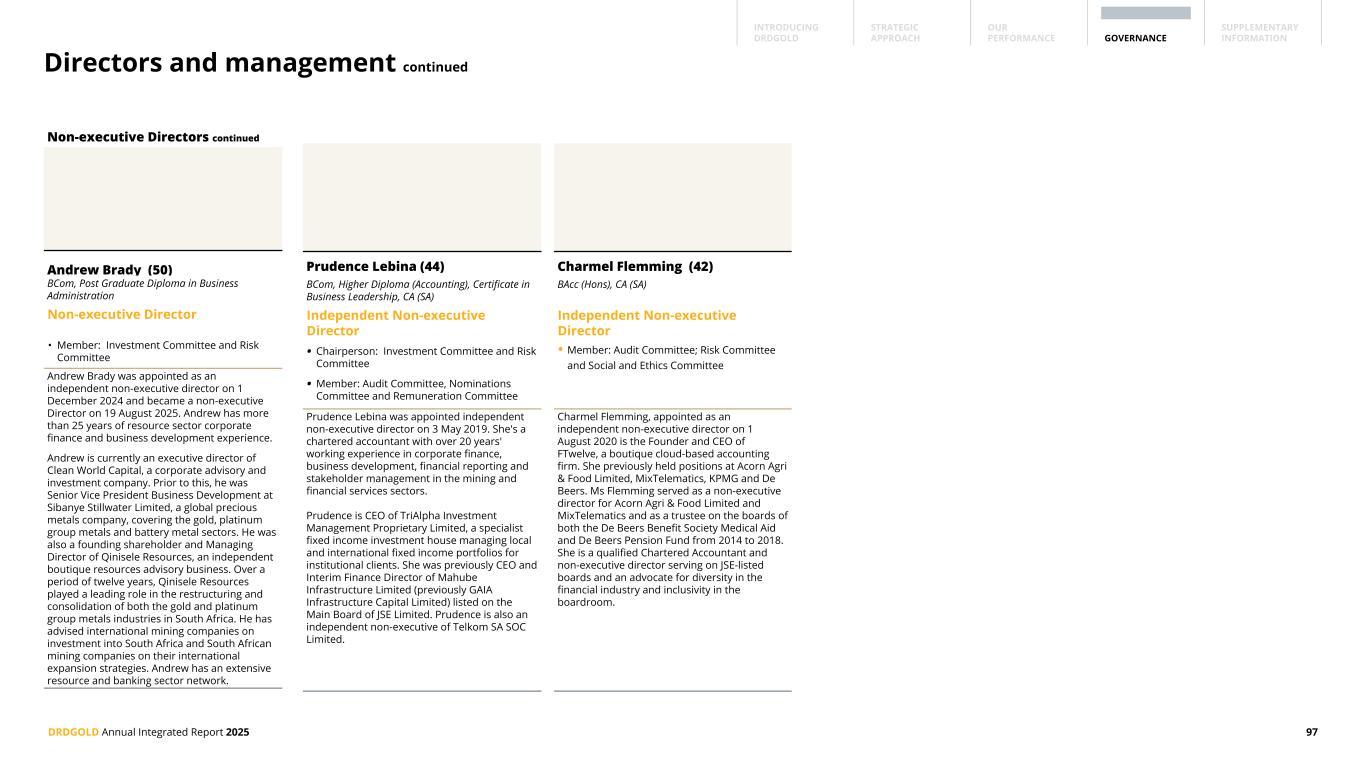 INTRODUCING DRDGOLD

STRATEGIC APPROACH

OUR PERFORMANCE

GOVERNANCE

SUPPLEMENTARY INFORMATION

Directors and management continued

Non-executive Directors continued

Andrew Brady (50)
BCom, Post Graduate Diploma in Business Administration

Non-executive Director

• Member: Investment Committee and Risk Committee

Andrew Brady was appointed as an independent non-executive director on 1 December 2024 and became a non-executive Director on 19 August 2025. Andrew has more than 25 years of resource sector corporate finance and business development experience.

Andrew is currently an executive director of Clean World Capital, a corporate advisory and investment company. Prior to this, he was Senior Vice President Business Development at Sibanye Stillwater Limited, a global precious metals company, covering the gold, platinum group metals and battery metal sectors. He was also a founding shareholder and Managing Director of Qinisele Resources, an independent boutique resources advisory business. Over a period of twelve years, Qinisele Resources played a leading role in the restructuring and consolidation of both the gold and platinum group metals industries in South Africa. He has advised international mining companies on investment into South Africa and South African mining companies on their international expansion strategies. Andrew has an extensive resource and banking sector network.

Prudence Lebina (44)
BCom, Higher Diploma (Accounting), Certificate in Business Leadership, CA (SA)

Independent Non-executive Director

• Chairperson: Investment Committee and Risk Committee

• Member: Audit Committee, Nominations Committee and Remuneration Committee

Prudence Lebina was appointed independent non-executive director on 3 May 2019. She's a chartered accountant with over 20 years' working experience in corporate finance, business development, financial reporting and stakeholder management in the mining and financial services sectors.

Prudence is CEO of TriAlpha Investment Management Proprietary Limited, a specialist fixed income investment house managing local and international fixed income portfolios for institutional clients. She was previously CEO and Interim Finance Director of Mahube Infrastructure Limited (previously GAIA Infrastructure Capital Limited) listed on the Main Board of JSE Limited. Prudence is also an independent non-executive of Telkom SA SOC Limited.

Charmel Flemming (42)
BAcc (Hons), CA (SA)

Independent Non-executive Director

• Member: Audit Committee; Risk Committee and Social and Ethics Committee

Charmel Flemming, appointed as an independent non-executive director on 1 August 2020 is the Founder and CEO of FTwelve, a boutique cloud-based accounting firm. She previously held positions at Acorn Agri & Food Limited, MixTelematics, KPMG and De Beers. Ms Flemming served as a non-executive director for Acorn Agri & Food Limited and MixTelematics and as a trustee on the boards of both the De Beers Benefit Society Medical Aid and De Beers Pension Fund from 2014 to 2018. She is a qualified Chartered Accountant and non-executive director serving on JSE-listed boards and an advocate for diversity in the financial industry and inclusivity in the boardroom.

DRDGOLD Annual Integrated Report 2025

97